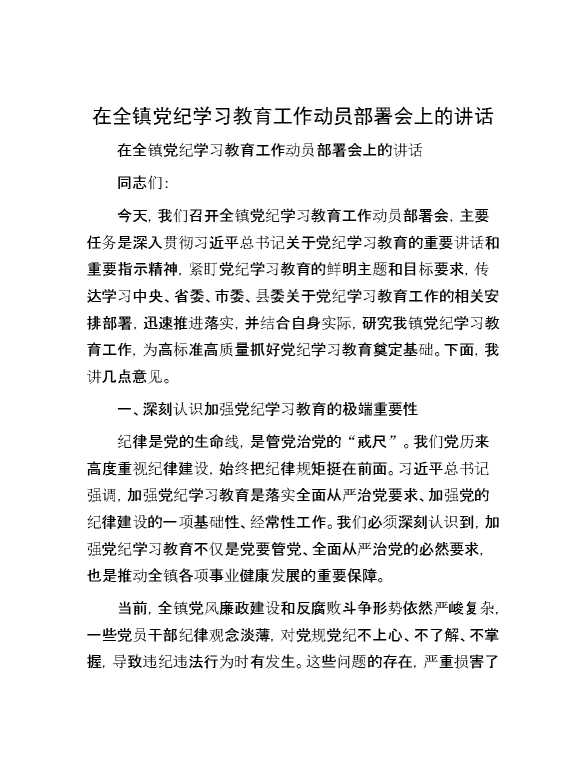 在全镇党纪学习教育工作动员部署会上的讲话

在全镇党纪学习教育工作动员部署会上的讲话

同志们:

今天，我们召开全镇党纪学习教育工作动员部署会，主要任务是深入贯彻习近平总书记关于党纪学习教育的重要讲话和重要指示精神，紧盯党纪学习教育的鲜明主题和目标要求，传达学习中央、省委、市委、县委关于党纪学习教育工作的相关安排部署，迅速推进落实，并结合自身实际，研究我镇党纪学习教育工作，为高标准高质量抓好党纪学习教育奠定基础。下面，我讲几点意见。

一、深刻认识加强党纪学习教育的极端重要性

纪律是党的生命线，是管党治党的“戒尺”。我们党历来高度重视纪律建设，始终把纪律规矩挺在前面。习近平总书记强调，加强党纪学习教育是落实全面从严治党要求、加强党的纪律建设的一项基础性、经常性工作。我们必须深刻认识到，加强党纪学习教育不仅是党要管党、全面从严治党的必然要求，也是推动全镇各项事业健康发展的重要保障。

当前，全镇党风廉政建设和反腐败斗争形势依然严峻复杂，一些党员干部纪律观念淡薄，对党规党纪不上心、不了解、不掌握，导致违纪违法行为时有发生。这些问题的存在，严重损害了